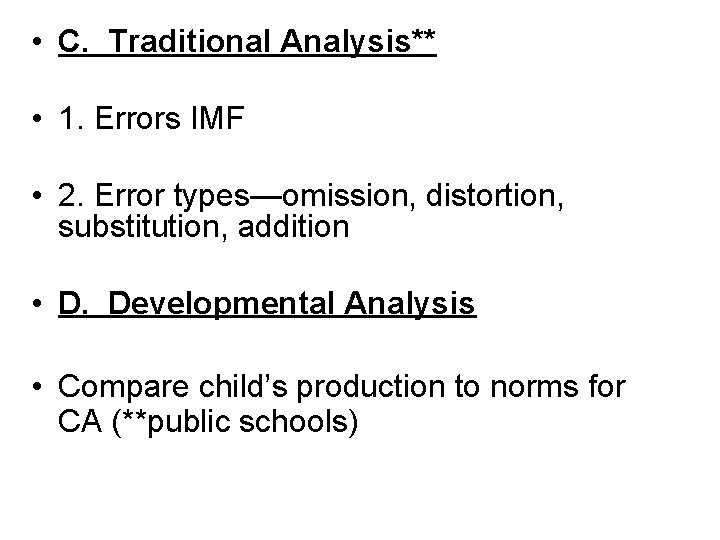 • C. Traditional Analysis**

• 1. Errors IMF

• 2. Error types—omission, distortion, substitution, addition

• D. Developmental Analysis

• Compare child's production to norms for CA (**public schools)